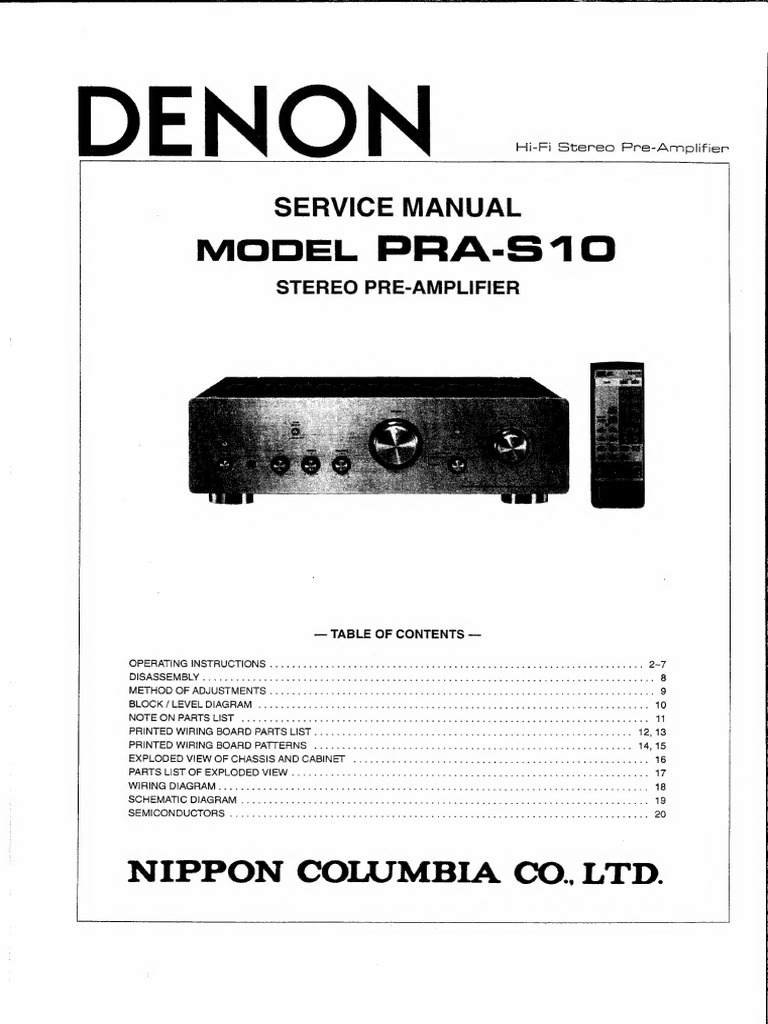 DENON

Hi-Fi Stereo Pre-Amplifier

SERVICE MANUAL
MODEL PRA-S10
STEREO PRE-AMPLIFIER

— TABLE OF CONTENTS —

OPERATING INSTRUCTIONS .......... 2~7
DISASSEMBLY .......... 8
METHOD OF ADJUSTMENTS .......... 9
BLOCK / LEVEL DIAGRAM .......... 10
NOTE ON PARTS LIST .......... 11
PRINTED WIRING BOARD PARTS LIST .......... 12, 13
PRINTED WIRING BOARD PATTERNS .......... 14, 15
EXPLODED VIEW OF CHASSIS AND CABINET .......... 16
PARTS LIST OF EXPLODED VIEW .......... 17
WIRING DIAGRAM .......... 18
SCHEMATIC DIAGRAM .......... 19
SEMICONDUCTORS .......... 20

NIPPON COLUMBIA CO., LTD.